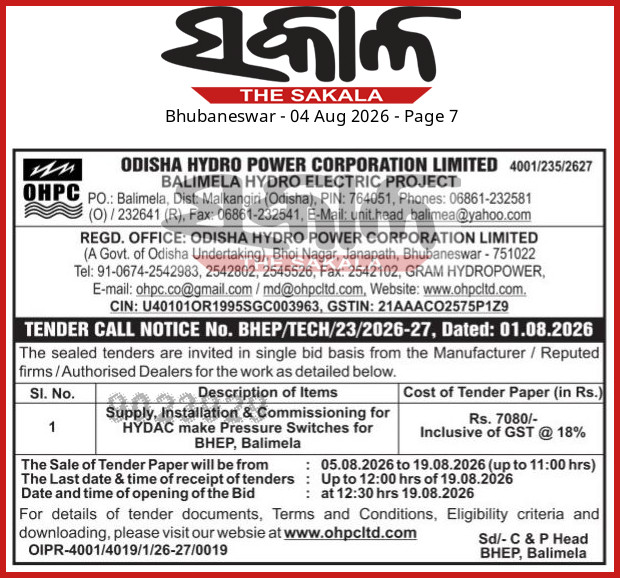 ସକାଳ
THE SAKALA
Bhubaneswar - 04 Aug 2026 - Page 7

OHPC

ODISHA HYDRO POWER CORPORATION LIMITED 4001/235/2627
BALIMELA HYDRO ELECTRIC PROJECT
PO.: Balimela, Dist: Malkangiri (Odisha), PIN: 764051, Phones: 06861-232581 (O) / 232641 (R), Fax: 06861-232541, E-Mail: unit.head_balimea@yahoo.com

REGD. OFFICE: ODISHA HYDRO POWER CORPORATION LIMITED
(A Govt. of Odisha Undertaking), Bhoi Nagar, Janapath, Bhubaneswar - 751022
Tel: 91-0674-2542983, 2542802, 2545526, Fax: 2542102, GRAM HYDROPOWER,
E-mail: ohpc.co@gmail.com / md@ohpcltd.com, Website: www.ohpcltd.com.
CIN: U40101OR1995SGC003963, GSTIN: 21AAACO2575P1Z9

TENDER CALL NOTICE No. BHEP/TECH/23/2026-27, Dated: 01.08.2026

The sealed tenders are invited in single bid basis from the Manufacturer / Reputed firms / Authorised Dealers for the work as detailed below.

| Sl. No. | Description of Items | Cost of Tender Paper (in Rs.) |
|---|---|---|
| 1 | Supply, Installation & Commissioning for HYDAC make Pressure Switches for BHEP, Balimela | Rs. 7080/- Inclusive of GST @ 18% |

The Sale of Tender Paper will be from : 05.08.2026 to 19.08.2026 (up to 11:00 hrs)
The Last date & time of receipt of tenders : Up to 12:00 hrs of 19.08.2026
Date and time of opening of the Bid : at 12:30 hrs 19.08.2026

For details of tender documents, Terms and Conditions, Eligibility criteria and downloading, please visit our websie at www.ohpcltd.com

OIPR-4001/4019/1/26-27/0019

Sd/- C & P Head
BHEP, Balimela